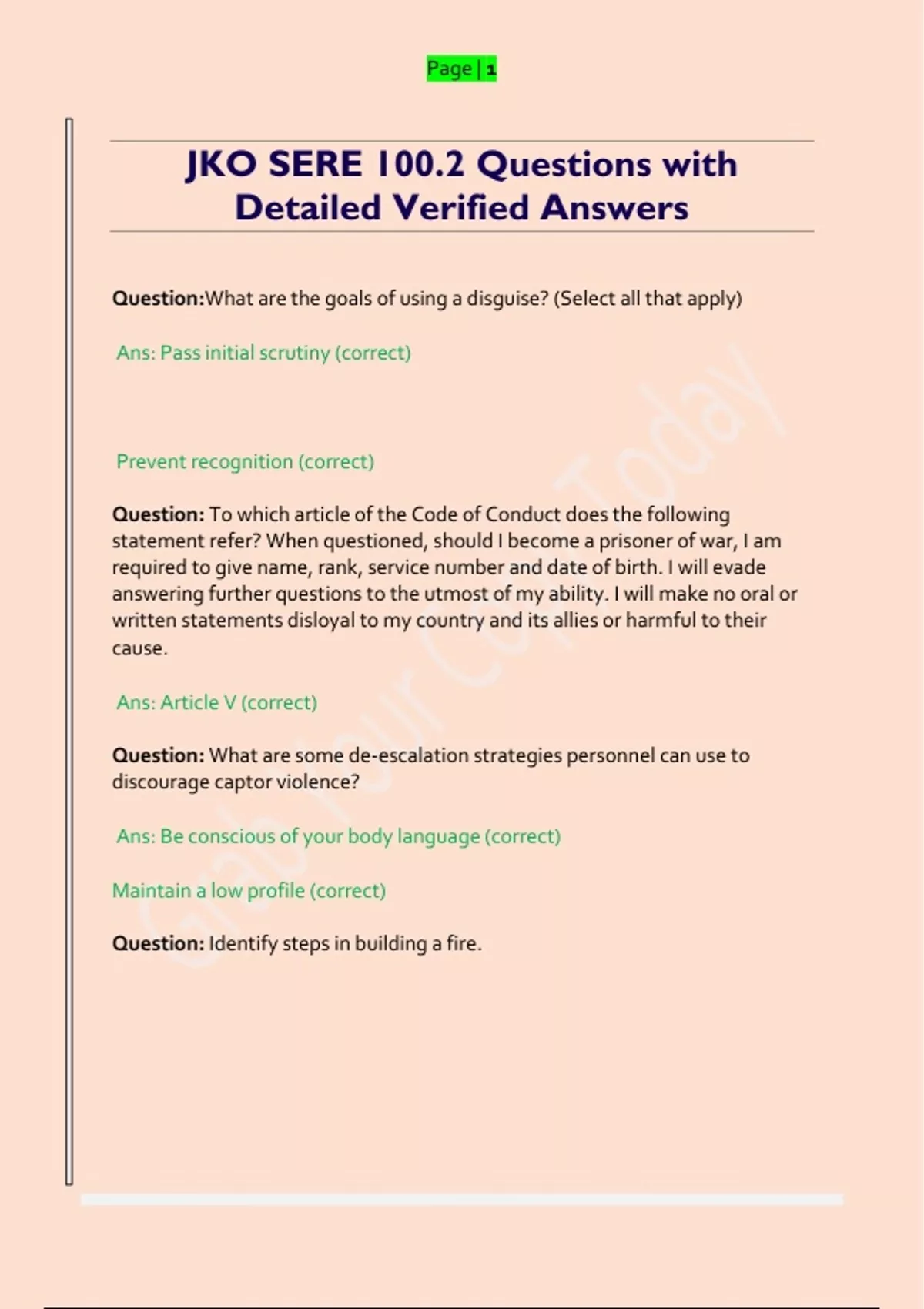 Page | 1

JKO SERE 100.2 Questions with Detailed Verified Answers

Question:What are the goals of using a disguise? (Select all that apply)

Ans: Pass initial scrutiny (correct)

Prevent recognition (correct)

Question: To which article of the Code of Conduct does the following statement refer? When questioned, should I become a prisoner of war, I am required to give name, rank, service number and date of birth. I will evade answering further questions to the utmost of my ability. I will make no oral or written statements disloyal to my country and its allies or harmful to their cause.

Ans: Article V (correct)

Question: What are some de-escalation strategies personnel can use to discourage captor violence?

Ans: Be conscious of your body language (correct)

Maintain a low profile (correct)

Question: Identify steps in building a fire.

Grab Your Copy Today